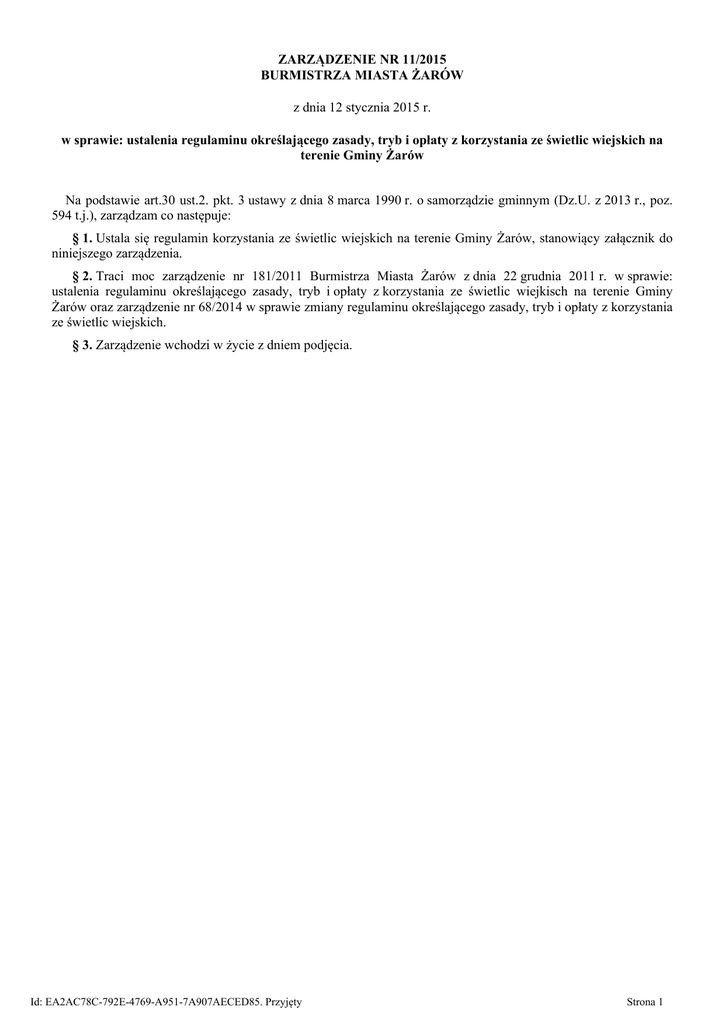 ZARZĄDZENIE NR 11/2015
BURMISTRZA MIASTA ŻARÓW

z dnia 12 stycznia 2015 r.

w sprawie: ustalenia regulaminu określającego zasady, tryb i opłaty z korzystania ze świetlic wiejskich na terenie Gminy Żarów

Na podstawie art.30 ust.2. pkt. 3 ustawy z dnia 8 marca 1990 r. o samorządzie gminnym (Dz.U. z 2013 r., poz. 594 t.j.), zarządzam co następuje:

§ 1. Ustala się regulamin korzystania ze świetlic wiejskich na terenie Gminy Żarów, stanowiący załącznik do niniejszego zarządzenia.

§ 2. Traci moc zarządzenie nr 181/2011 Burmistrza Miasta Żarów z dnia 22 grudnia 2011 r. w sprawie: ustalenia regulaminu określającego zasady, tryb i opłaty z korzystania ze świetlic wiejkisch na terenie Gminy Żarów oraz zarządzenie nr 68/2014 w sprawie zmiany regulaminu określającego zasady, tryb i opłaty z korzystania ze świetlic wiejskich.

§ 3. Zarządzenie wchodzi w życie z dniem podjęcia.

Id: EA2AC78C-792E-4769-A951-7A907AECED85. Przyjęty

Strona 1